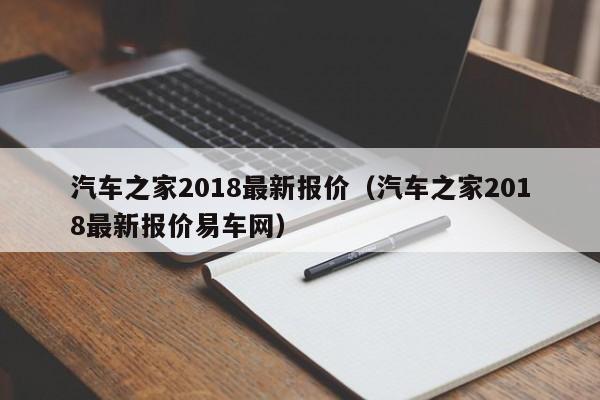 汽车之家2018最新报价（汽车之家2018最新报价易车网）